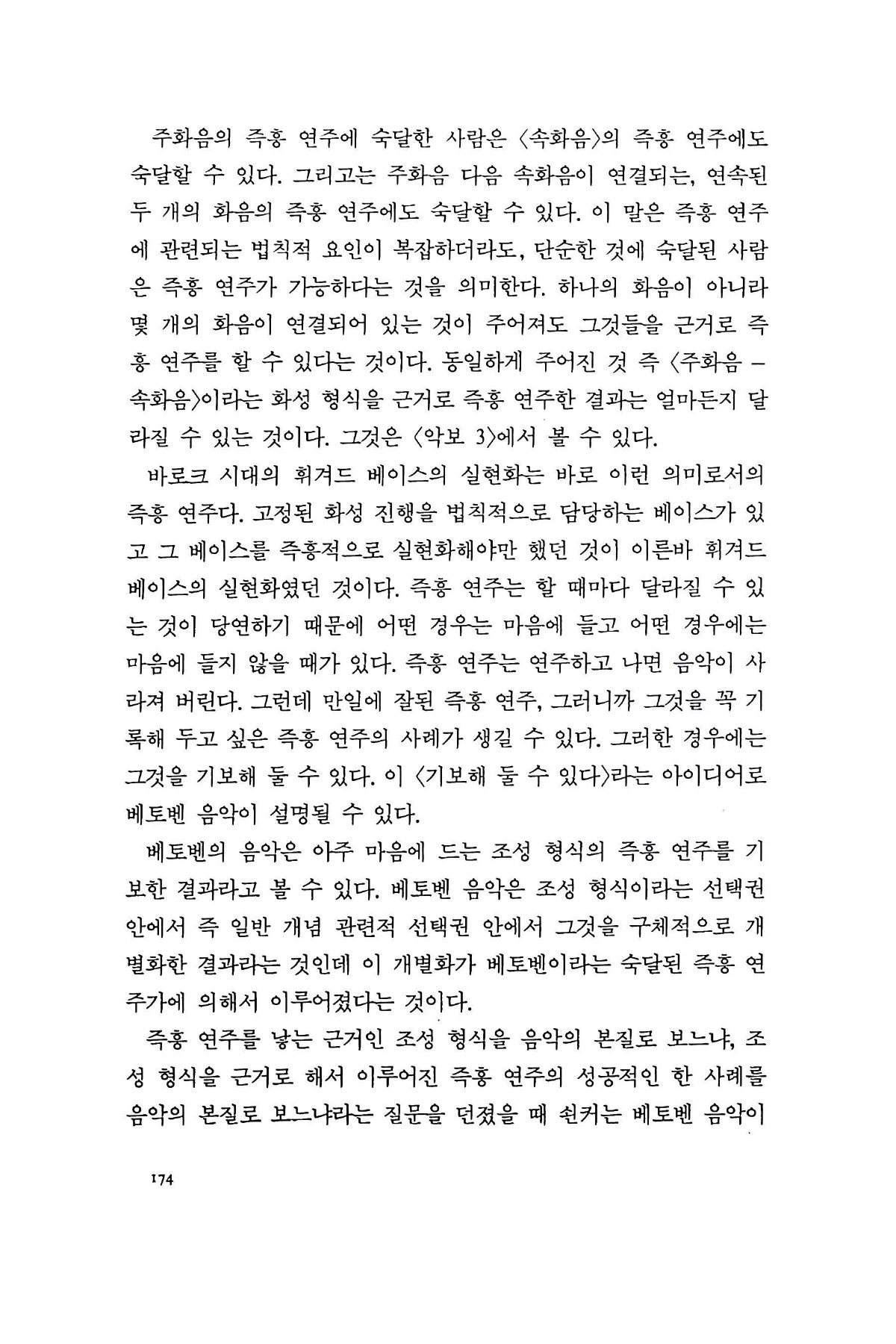 주화음의 즉흥 연주에 숙달한 사람은 〈속화음〉의 즉흥 연주에도 숙달할 수 있다. 그리고는 주화음 다음 속화음이 연결되는, 연속된 두 개의 화음의 즉흥 연주에도 숙달할 수 있다. 이 말은 즉흥 연주에 관련되는 법칙적 요인이 복잡하더라도, 단순한 것에 숙달된 사람은 즉흥 연주가 가능하다는 것을 의미한다. 하나의 화음이 아니라 몇 개의 화음이 연결되어 있는 것이 주어져도 그것들을 근거로 즉흥 연주를 할 수 있다는 것이다. 동일하게 주어진 것 즉 〈주화음 – 속화음〉이라는 화성 형식을 근거로 즉흥 연주한 결과는 얼마든지 달라질 수 있는 것이다. 그것은 〈악보 3〉에서 볼 수 있다.

바로크 시대의 휘겨드 베이스의 실현화는 바로 이런 의미로서의 즉흥 연주다. 고정된 화성 진행을 법칙적으로 담당하는 베이스가 있고 그 베이스를 즉흥적으로 실현화해야만 했던 것이 이른바 휘겨드 베이스의 실현화였던 것이다. 즉흥 연주는 할 때마다 달라질 수 있는 것이 당연하기 때문에 어떤 경우는 마음에 들고 어떤 경우에는 마음에 들지 않을 때가 있다. 즉흥 연주는 연주하고 나면 음악이 사라져 버린다. 그런데 만일에 잘된 즉흥 연주, 그러니까 그것을 꼭 기록해 두고 싶은 즉흥 연주의 사례가 생길 수 있다. 그러한 경우에는 그것을 기보해 둘 수 있다. 이 〈기보해 둘 수 있다〉라는 아이디어로 베토벤 음악이 설명될 수 있다.

베토벤의 음악은 아주 마음에 드는 조성 형식의 즉흥 연주를 기보한 결과라고 볼 수 있다. 베토벤 음악은 조성 형식이라는 선택권 안에서 즉 일반 개념 관련적 선택권 안에서 그것을 구체적으로 개별화한 결과라는 것인데 이 개별화가 베토벤이라는 숙달된 즉흥 연주가에 의해서 이루어졌다는 것이다.

즉흥 연주를 낳는 근거인 조성 형식을 음악의 본질로 보느냐, 조성 형식을 근거로 해서 이루어진 즉흥 연주의 성공적인 한 사례를 음악의 본질로 보느냐라는 질문을 던졌을 때 쉰커는 베토벤 음악이

174